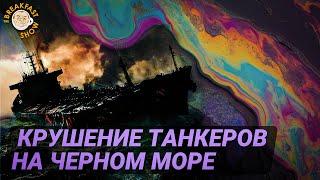 THE BREAKFAST SHOW

КРУШЕНИЕ ТАНКЕРОВ НА ЧЕРНОМ МОРЕ